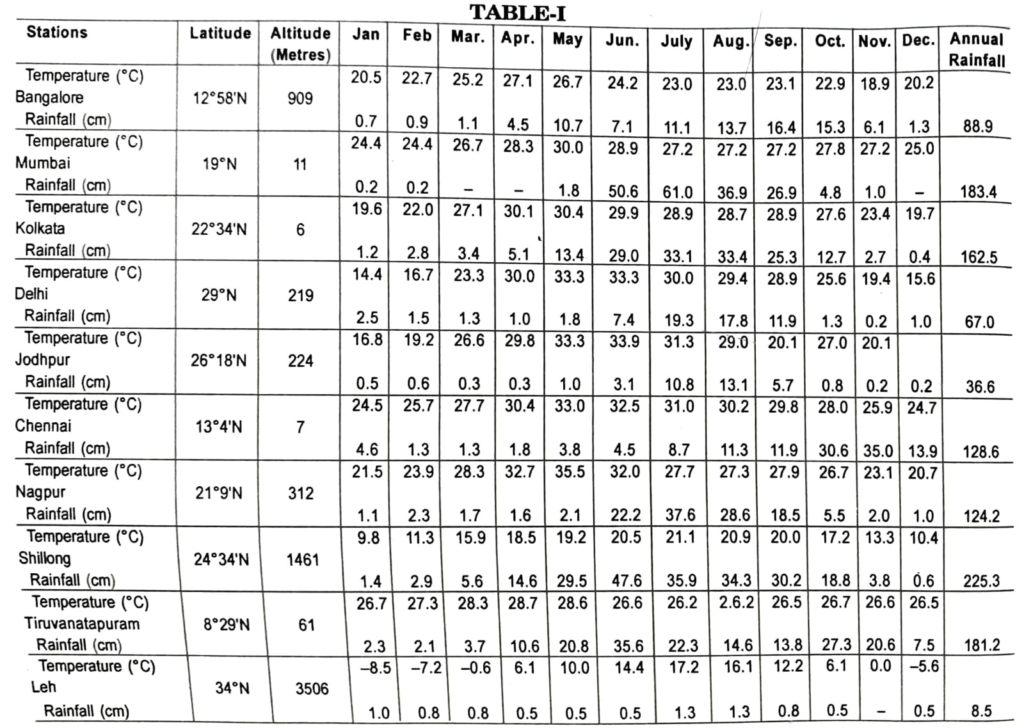 TABLE-I

| Stations | Latitude | Altitude (Metres) | Jan | Feb | Mar. | Apr. | May | Jun. | July | Aug. | Sep. | Oct. | Nov. | Dec. | Annual Rainfall |
|---|---|---|---|---|---|---|---|---|---|---|---|---|---|---|---|
| Temperature (°C) | | | 20.5 | 22.7 | 25.2 | 27.1 | 26.7 | 24.2 | 23.0 | 23.0 | 23.1 | 22.9 | 18.9 | 20.2 | |
| Bangalore | 12°58'N | 909 | | | | | | | | | | | | | |
| Rainfall (cm) | | | 0.7 | 0.9 | 1.1 | 4.5 | 10.7 | 7.1 | 11.1 | 13.7 | 16.4 | 15.3 | 6.1 | 1.3 | 88.9 |
| Temperature (°C) | | | 24.4 | 24.4 | 26.7 | 28.3 | 30.0 | 28.9 | 27.2 | 27.2 | 27.2 | 27.8 | 27.2 | 25.0 | |
| Mumbai | 19°N | 11 | | | | | | | | | | | | | |
| Rainfall (cm) | | | 0.2 | 0.2 | – | – | 1.8 | 50.6 | 61.0 | 36.9 | 26.9 | 4.8 | 1.0 | – | 183.4 |
| Temperature (°C) | | | 19.6 | 22.0 | 27.1 | 30.1 | 30.4 | 29.9 | 28.9 | 28.7 | 28.9 | 27.6 | 23.4 | 19.7 | |
| Kolkata | 22°34'N | 6 | | | | | | | | | | | | | |
| Rainfall (cm) | | | 1.2 | 2.8 | 3.4 | 5.1 | 13.4 | 29.0 | 33.1 | 33.4 | 25.3 | 12.7 | 2.7 | 0.4 | 162.5 |
| Temperature (°C) | | | 14.4 | 16.7 | 23.3 | 30.0 | 33.3 | 33.3 | 30.0 | 29.4 | 28.9 | 25.6 | 19.4 | 15.6 | |
| Delhi | 29°N | 219 | | | | | | | | | | | | | |
| Rainfall (cm) | | | 2.5 | 1.5 | 1.3 | 1.0 | 1.8 | 7.4 | 19.3 | 17.8 | 11.9 | 1.3 | 0.2 | 1.0 | 67.0 |
| Temperature (°C) | | | 16.8 | 19.2 | 26.6 | 29.8 | 33.3 | 33.9 | 31.3 | 29.0 | 20.1 | 27.0 | 20.1 | | |
| Jodhpur | 26°18'N | 224 | | | | | | | | | | | | | |
| Rainfall (cm) | | | 0.5 | 0.6 | 0.3 | 0.3 | 1.0 | 3.1 | 10.8 | 13.1 | 5.7 | 0.8 | 0.2 | 0.2 | 36.6 |
| Temperature (°C) | | | 24.5 | 25.7 | 27.7 | 30.4 | 33.0 | 32.5 | 31.0 | 30.2 | 29.8 | 28.0 | 25.9 | 24.7 | |
| Chennai | 13°4'N | 7 | | | | | | | | | | | | | |
| Rainfall (cm) | | | 4.6 | 1.3 | 1.3 | 1.8 | 3.8 | 4.5 | 8.7 | 11.3 | 11.9 | 30.6 | 35.0 | 13.9 | 128.6 |
| Temperature (°C) | | | 21.5 | 23.9 | 28.3 | 32.7 | 35.5 | 32.0 | 27.7 | 27.3 | 27.9 | 26.7 | 23.1 | 20.7 | |
| Nagpur | 21°9'N | 312 | | | | | | | | | | | | | |
| Rainfall (cm) | | | 1.1 | 2.3 | 1.7 | 1.6 | 2.1 | 22.2 | 37.6 | 28.6 | 18.5 | 5.5 | 2.0 | 1.0 | 124.2 |
| Temperature (°C) | | | 9.8 | 11.3 | 15.9 | 18.5 | 19.2 | 20.5 | 21.1 | 20.9 | 20.0 | 17.2 | 13.3 | 10.4 | |
| Shillong | 24°34'N | 1461 | | | | | | | | | | | | | |
| Rainfall (cm) | | | 1.4 | 2.9 | 5.6 | 14.6 | 29.5 | 47.6 | 35.9 | 34.3 | 30.2 | 18.8 | 3.8 | 0.6 | 225.3 |
| Temperature (°C) | | | 26.7 | 27.3 | 28.3 | 28.7 | 28.6 | 26.6 | 26.2 | 2.6.2 | 26.5 | 26.7 | 26.6 | 26.5 | |
| Tiruvanatapuram | 8°29'N | 61 | | | | | | | | | | | | | |
| Rainfall (cm) | | | 2.3 | 2.1 | 3.7 | 10.6 | 20.8 | 35.6 | 22.3 | 14.6 | 13.8 | 27.3 | 20.6 | 7.5 | 181.2 |
| Temperature (°C) | | | –8.5 | –7.2 | –0.6 | 6.1 | 10.0 | 14.4 | 17.2 | 16.1 | 12.2 | 6.1 | 0.0 | –5.6 | |
| Leh | 34°N | 3506 | | | | | | | | | | | | | |
| Rainfall (cm) | | | 1.0 | 0.8 | 0.8 | 0.5 | 0.5 | 0.5 | 1.3 | 1.3 | 0.8 | 0.5 | – | 0.5 | 8.5 |